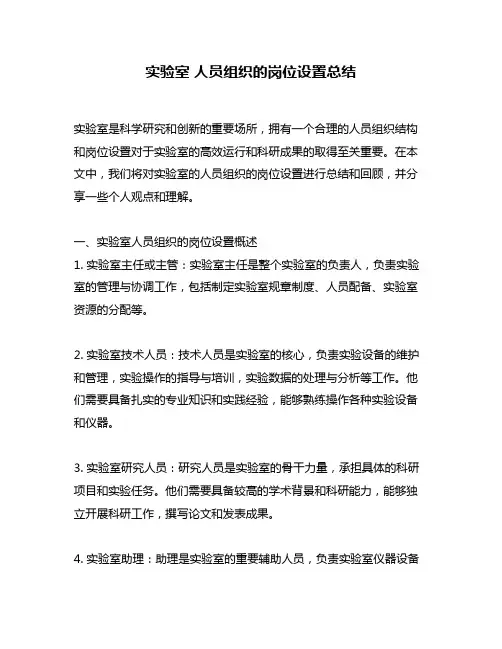 实验室 人员组织的岗位设置总结

实验室是科学研究和创新的重要场所，拥有一个合理的人员组织结构和岗位设置对于实验室的高效运行和科研成果的取得至关重要。在本文中，我们将对实验室的人员组织的岗位设置进行总结和回顾，并分享一些个人观点和理解。

一、实验室人员组织的岗位设置概述
1. 实验室主任或主管：实验室主任是整个实验室的负责人，负责实验室的管理与协调工作，包括制定实验室规章制度、人员配备、实验室资源的分配等。

2. 实验室技术人员：技术人员是实验室的核心，负责实验设备的维护和管理，实验操作的指导与培训，实验数据的处理与分析等工作。他们需要具备扎实的专业知识和实践经验，能够熟练操作各种实验设备和仪器。

3. 实验室研究人员：研究人员是实验室的骨干力量，承担具体的科研项目和实验任务。他们需要具备较高的学术背景和科研能力，能够独立开展科研工作，撰写论文和发表成果。

4. 实验室助理：助理是实验室的重要辅助人员，负责实验室仪器设备